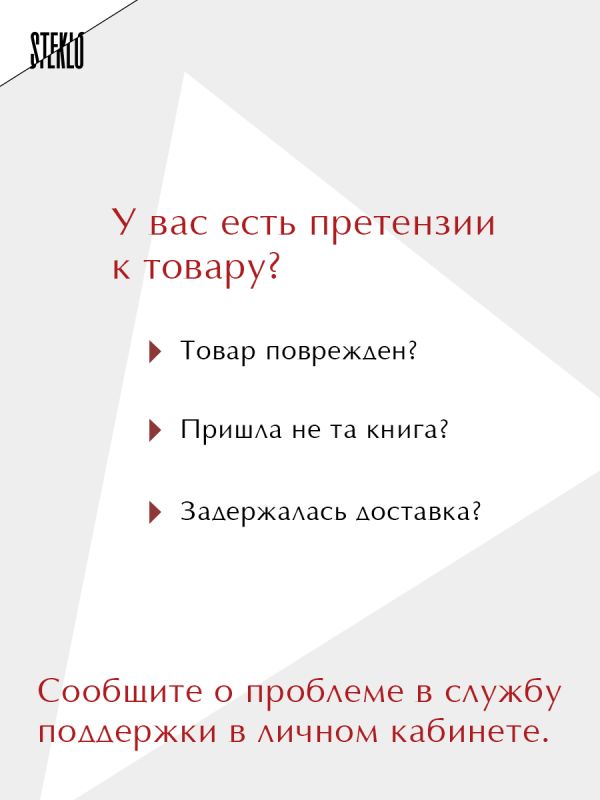 STEKLO

У вас есть претензии к товару?

Товар поврежден?

Пришла не та книга?

Задержалась доставка?

Сообщите о проблеме в службу поддержки в личном кабинете.